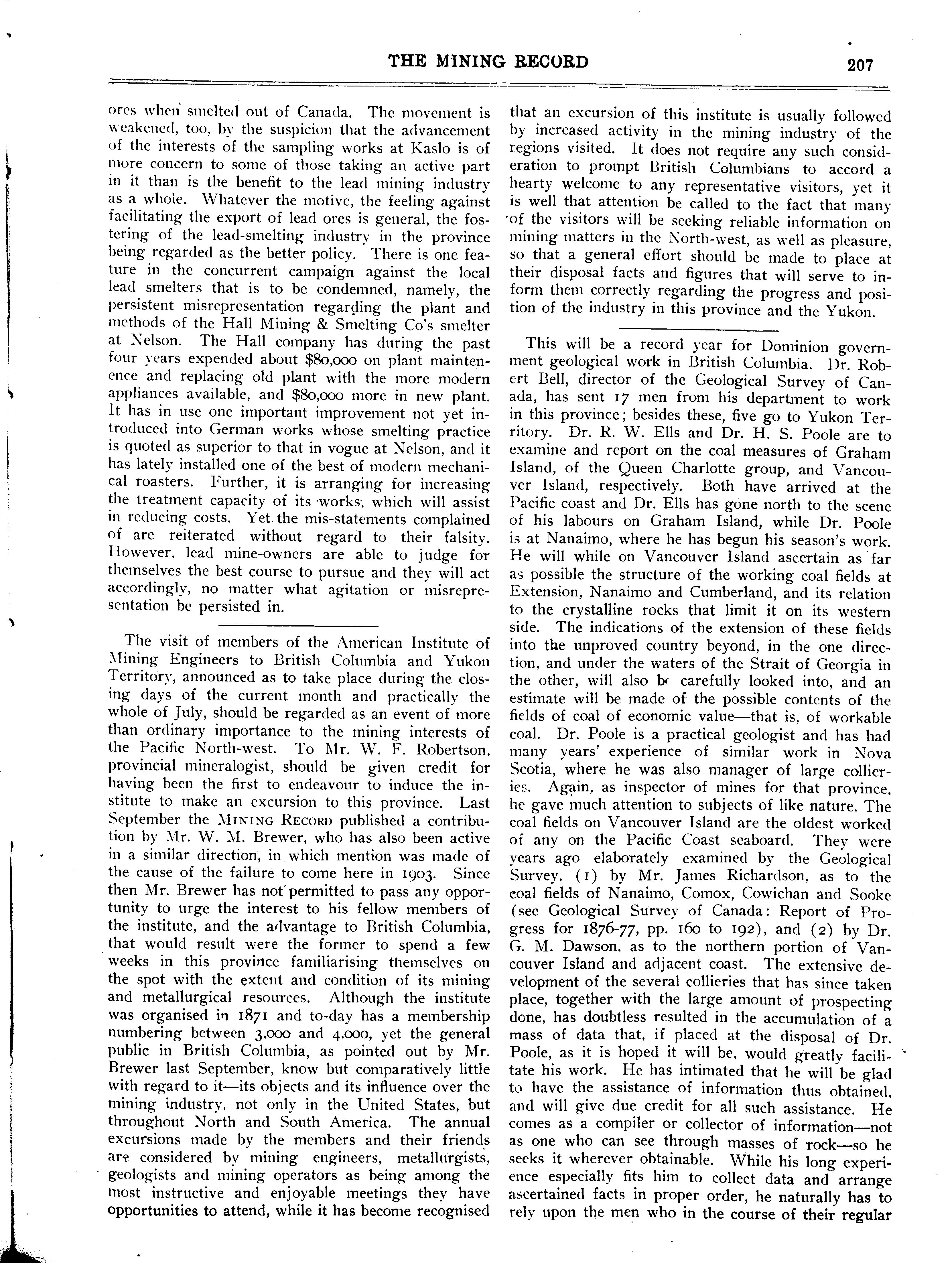 THE MINING RECORD 207

ores when smelted out of Canada. The movement is weakened, too, by the suspicion that the advancement of the interests of the sampling works at Kaslo is of more concern to some of those taking an active part in it than is the benefit to the lead mining industry as a whole. Whatever the motive, the feeling against facilitating the export of lead ores is general, the fostering of the lead-smelting industry in the province being regarded as the better policy. There is one feature in the concurrent campaign against the local lead smelters that is to be condemned, namely, the persistent misrepresentation regarding the plant and methods of the Hall Mining & Smelting Co's smelter at Nelson. The Hall company has during the past four years expended about $80,000 on plant maintenence and replacing old plant with the more modern appliances available, and $80,000 more in new plant. It has in use one important improvement not yet introduced into German works whose smelting practice is quoted as superior to that in vogue at Nelson, and it has lately installed one of the best of modern mechanical roasters. Further, it is arranging for increasing the treatment capacity of its works, which will assist in reducing costs. Yet the mis-statements complained of are reiterated without regard to their falsity. However, lead mine-owners are able to judge for themselves the best course to pursue and they will act accordingly, no matter what agitation or misrepresentation be persisted in.

The visit of members of the American Institute of Mining Engineers to British Columbia and Yukon Territory, announced as to take place during the closing days of the current month and practically the whole of July, should be regarded as an event of more than ordinary importance to the mining interests of the Pacific North-west. To Mr. W. F. Robertson, provincial mineralogist, should be given credit for having been the first to endeavour to induce the institute to make an excursion to this province. Last September the MINING RECORD published a contribution by Mr. W. M. Brewer, who has also been active in a similar direction, in which mention was made of the cause of the failure to come here in 1903. Since then Mr. Brewer has not permitted to pass any opportunity to urge the interest to his fellow members of the institute, and the advantage to British Columbia, that would result were the former to spend a few weeks in this province familiarising themselves on the spot with the extent and condition of its mining and metallurgical resources. Although the institute was organised in 1871 and to-day has a membership numbering between 3,000 and 4,000, yet the general public in British Columbia, as pointed out by Mr. Brewer last September, know but comparatively little with regard to it—its objects and its influence over the mining industry, not only in the United States, but throughout North and South America. The annual excursions made by the members and their friends are considered by mining engineers, metallurgists, geologists and mining operators as being among the most instructive and enjoyable meetings they have opportunities to attend, while it has become recognised that an excursion of this institute is usually followed by increased activity in the mining industry of the regions visited. It does not require any such consideration to prompt British Columbians to accord a hearty welcome to any representative visitors, yet it is well that attention be called to the fact that many of the visitors will be seeking reliable information on mining matters in the North-west, as well as pleasure, so that a general effort should be made to place at their disposal facts and figures that will serve to inform them correctly regarding the progress and position of the industry in this province and the Yukon.

This will be a record year for Dominion government geological work in British Columbia. Dr. Robert Bell, director of the Geological Survey of Canada, has sent 17 men from his department to work in this province; besides these, five go to Yukon Territory. Dr. R. W. Ells and Dr. H. S. Poole are to examine and report on the coal measures of Graham Island, of the Queen Charlotte group, and Vancouver Island, respectively. Both have arrived at the Pacific coast and Dr. Ells has gone north to the scene of his labours on Graham Island, while Dr. Poole is at Nanaimo, where he has begun his season's work. He will while on Vancouver Island ascertain as far as possible the structure of the working coal fields at Extension, Nanaimo and Cumberland, and its relation to the crystalline rocks that limit it on its western side. The indications of the extension of these fields into the unproved country beyond, in the one direction, and under the waters of the Strait of Georgia in the other, will also be carefully looked into, and an estimate will be made of the possible contents of the fields of coal of economic value—that is, of workable coal. Dr. Poole is a practical geologist and has had many years' experience of similar work in Nova Scotia, where he was also manager of large collieries. Again, as inspector of mines for that province, he gave much attention to subjects of like nature. The coal fields on Vancouver Island are the oldest worked of any on the Pacific Coast seaboard. They were years ago elaborately examined by the Geological Survey, (1) by Mr. James Richardson, as to the coal fields of Nanaimo, Comox, Cowichan and Sooke (see Geological Survey of Canada: Report of Progress for 1876-77, pp. 160 to 192), and (2) by Dr. G. M. Dawson, as to the northern portion of Vancouver Island and adjacent coast. The extensive development of the several collieries that has since taken place, together with the large amount of prospecting done, has doubtless resulted in the accumulation of a mass of data that, if placed at the disposal of Dr. Poole, as it is hoped it will be, would greatly facilitate his work. He has intimated that he will be glad to have the assistance of information thus obtained, and will give due credit for all such assistance. He comes as a compiler or collector of information—not as one who can see through masses of rock—so he seeks it wherever obtainable. While his long experience especially fits him to collect data and arrange ascertained facts in proper order, he naturally has to rely upon the men who in the course of their regular